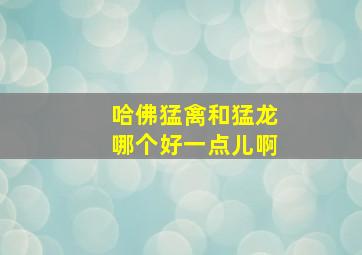 哈佛猛禽和猛龙
哪个好一点儿啊